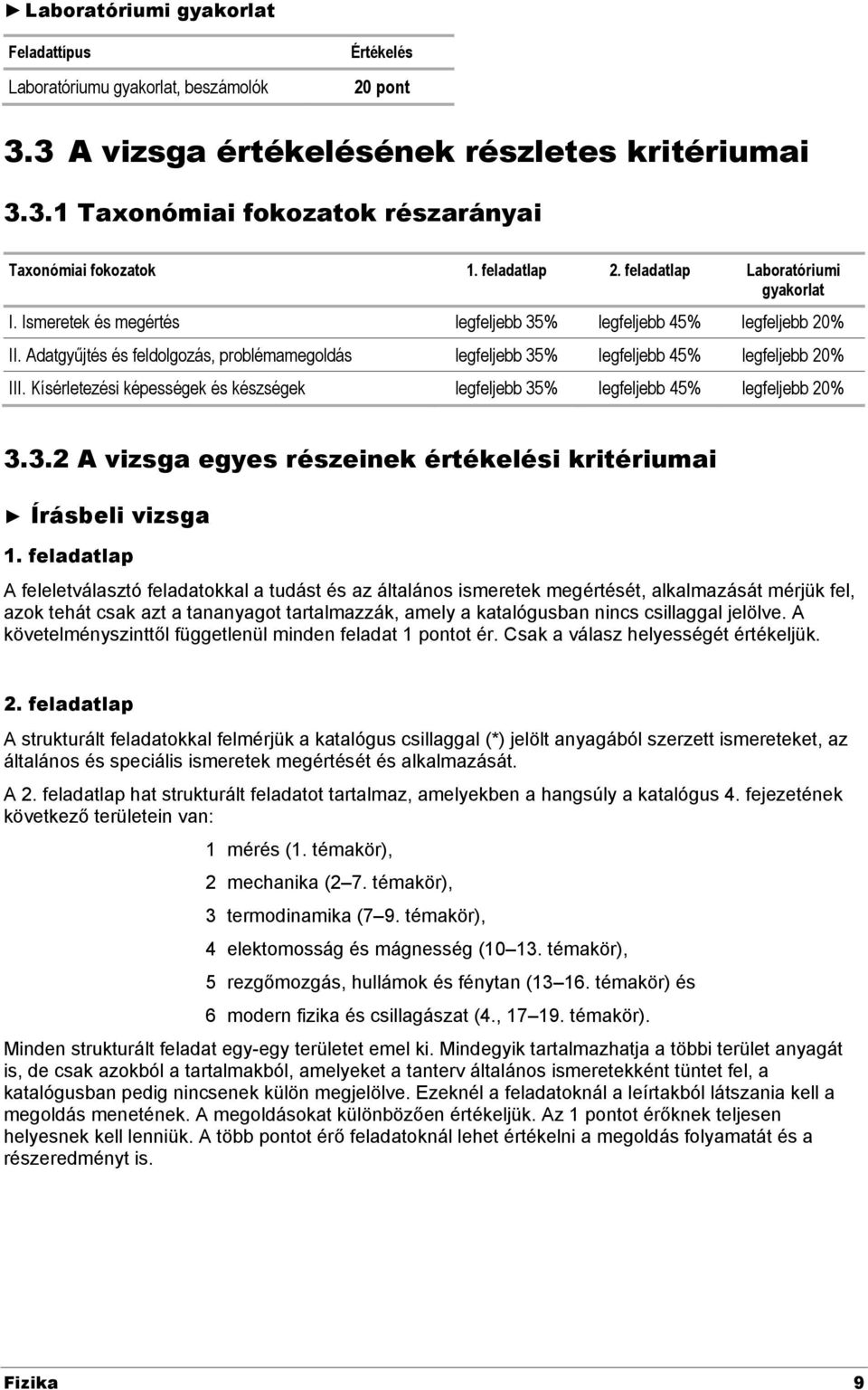 ► Laboratóriumi gyakorlat

| Feladattípus | Értékelés |
|---|---|
| Laboratóriumu gyakorlat, beszámolók | 20 pont |

3.3 A vizsga értékelésének részletes kritériumai

3.3.1 Taxonómiai fokozatok részarányai

| Taxonómiai fokozatok | 1. feladatlap | 2. feladatlap | Laboratóriumi gyakorlat |
|---|---|---|---|
| I. Ismeretek és megértés | legfeljebb 35% | legfeljebb 45% | legfeljebb 20% |
| II. Adatgyűjtés és feldolgozás, problémamegoldás | legfeljebb 35% | legfeljebb 45% | legfeljebb 20% |
| III. Kísérletezési képességek és készségek | legfeljebb 35% | legfeljebb 45% | legfeljebb 20% |

3.3.2 A vizsga egyes részeinek értékelési kritériumai

► Írásbeli vizsga

1. feladatlap

A feleletválasztó feladatokkal a tudást és az általános ismeretek megértését, alkalmazását mérjük fel, azok tehát csak azt a tananyagot tartalmazzák, amely a katalógusban nincs csillaggal jelölve. A követelményszinttől függetlenül minden feladat 1 pontot ér. Csak a válasz helyességét értékeljük.

2. feladatlap

A strukturált feladatokkal felmérjük a katalógus csillaggal (*) jelölt anyagából szerzett ismereteket, az általános és speciális ismeretek megértését és alkalmazását.

A 2. feladatlap hat strukturált feladatot tartalmaz, amelyekben a hangsúly a katalógus 4. fejezetének következő területein van:

1 mérés (1. témakör),

2 mechanika (2–7. témakör),

3 termodinamika (7–9. témakör),

4 elektomosság és mágnesség (10–13. témakör),

5 rezgőmozgás, hullámok és fénytan (13–16. témakör) és

6 modern fizika és csillagászat (4., 17–19. témakör).

Minden strukturált feladat egy-egy területet emel ki. Mindegyik tartalmazhatja a többi terület anyagát is, de csak azokból a tartalmakból, amelyeket a tanterv általános ismeretekként tüntet fel, a katalógusban pedig nincsenek külön megjelölve. Ezeknél a feladatoknál a leírtakból látszania kell a megoldás menetének. A megoldásokat különbözően értékeljük. Az 1 pontot érőknek teljesen helyesnek kell lenniük. A több pontot érő feladatoknál lehet értékelni a megoldás folyamatát és a részeredményt is.

Fizika 9